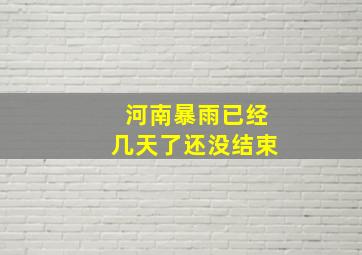 河南暴雨已经
几天了还没结束